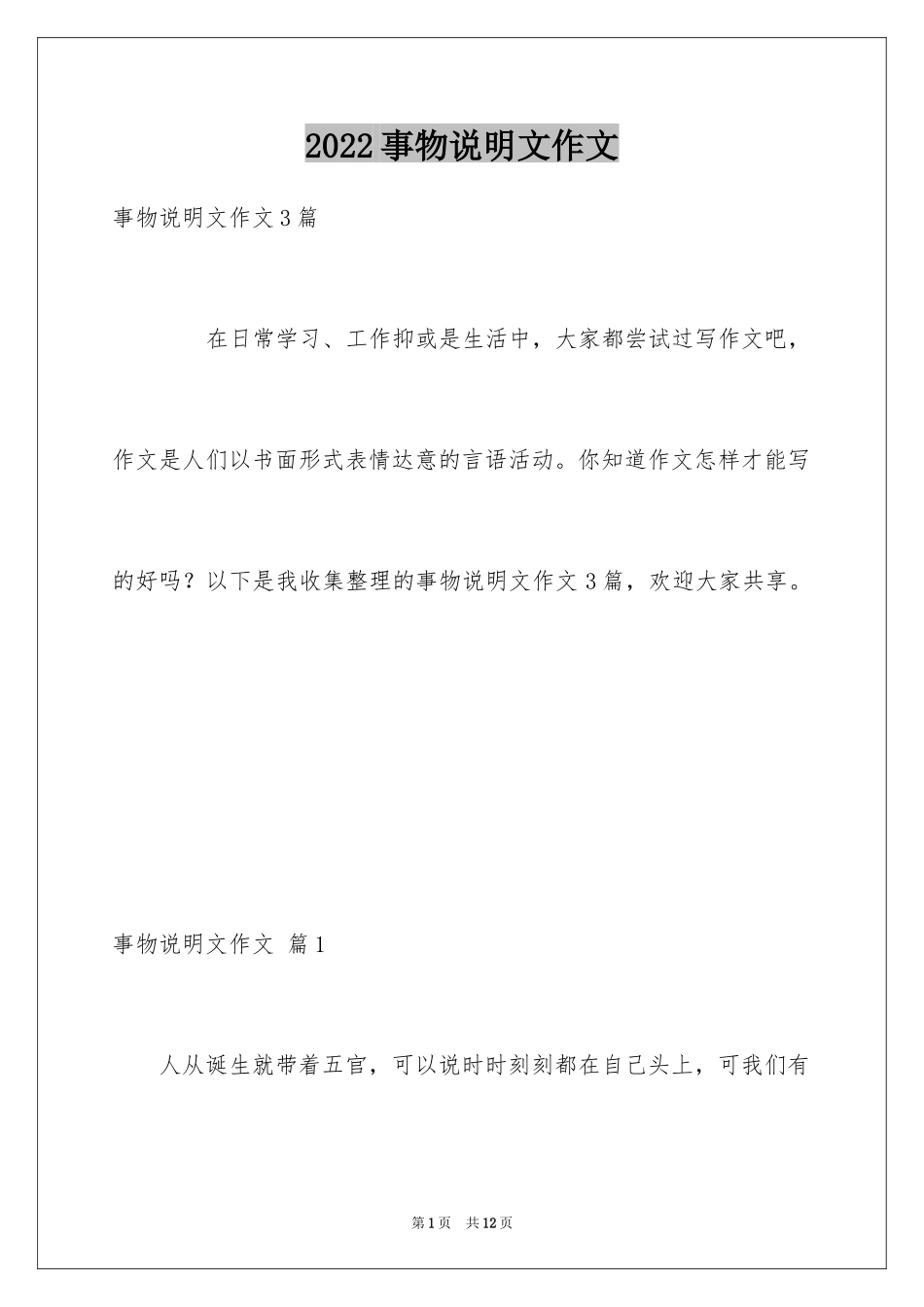 2022事物说明文作文

事物说明文作文3篇

在日常学习、工作抑或是生活中，大家都尝试过写作文吧，作文是人们以书面形式表情达意的言语活动。你知道作文怎样才能写的好吗？以下是我收集整理的事物说明文作文3篇，欢迎大家共享。

事物说明文作文 篇1

人从诞生就带着五官，可以说时时刻刻都在自己头上，可我们有

第1页 共12页